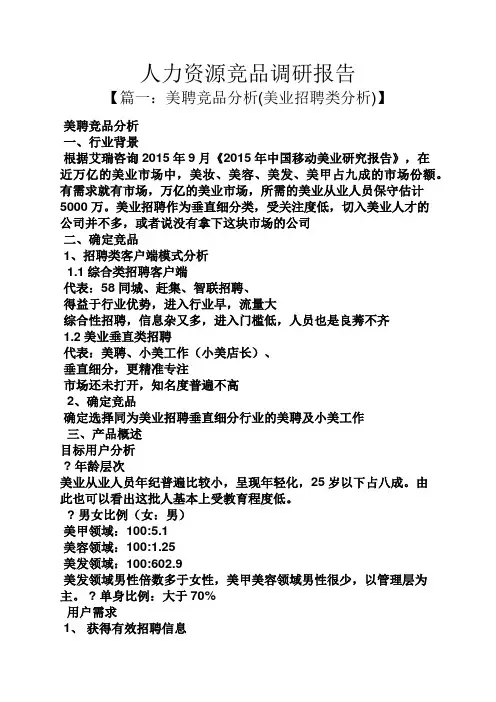 人力资源竞品调研报告

【篇一：美聘竞品分析(美业招聘类分析)】

美聘竞品分析

一、行业背景

根据艾瑞咨询 2015 年 9 月《2015 年中国移动美业研究报告》，在近万亿的美业市场中，美妆、美容、美发、美甲占九成的市场份额。有需求就有市场，万亿的美业市场，所需的美业从业人员保守估计 5000 万。美业招聘作为垂直细分类，受关注度低，切入美业人才的公司并不多，或者说没有拿下这块市场的公司

二、确定竞品

1、招聘类客户端模式分析

1.1 综合类招聘客户端

代表：58 同城、赶集、智联招聘、

得益于行业优势，进入行业早，流量大

综合性招聘，信息杂又多，进入门槛低，人员也是良莠不齐

1.2 美业垂直类招聘

代表：美聘、小美工作（小美店长）、

垂直细分，更精准专注

市场还未打开，知名度普遍不高

2、确定竞品

确定选择同为美业招聘垂直细分行业的美聘及小美工作

三、产品概述

目标用户分析

？年龄层次

美业从业人员年纪普遍比较小，呈现年轻化，25 岁以下占八成。由此也可以看出这批人基本上受教育程度低。

？男女比例（女：男）

美甲领域：100:5.1

美容领域：100:1.25

美发领域：100:602.9

美发领域男性倍数多于女性，美甲美容领域男性很少，以管理层为主。？单身比例：大于 70%

用户需求

1、 获得有效招聘信息